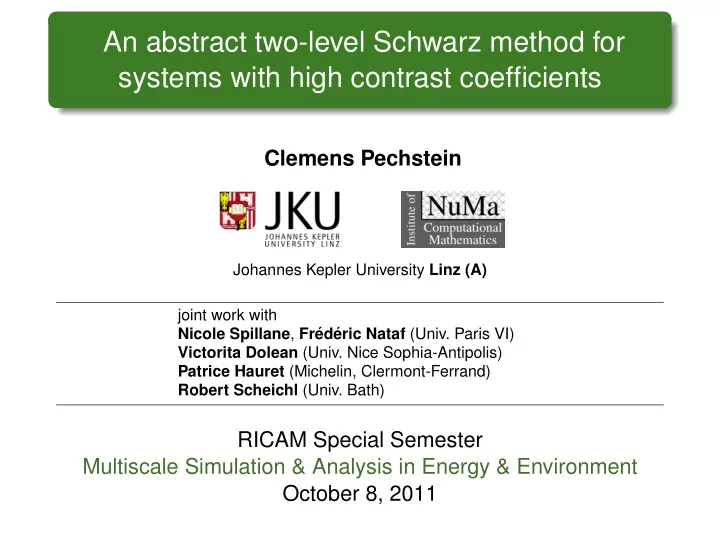 An abstract two-level Schwarz method for systems with high contrast coefficients

Clemens Pechstein

JKU
JOHANNES KEPLER UNIVERSITY LINZ

Institute of NuMa Computational Mathematics

Johannes Kepler University Linz (A)

joint work with
Nicole Spillane, Frédéric Nataf (Univ. Paris VI)
Victorita Dolean (Univ. Nice Sophia-Antipolis)
Patrice Hauret (Michelin, Clermont-Ferrand)
Robert Scheichl (Univ. Bath)

RICAM Special Semester
Multiscale Simulation & Analysis in Energy & Environment
October 8, 2011